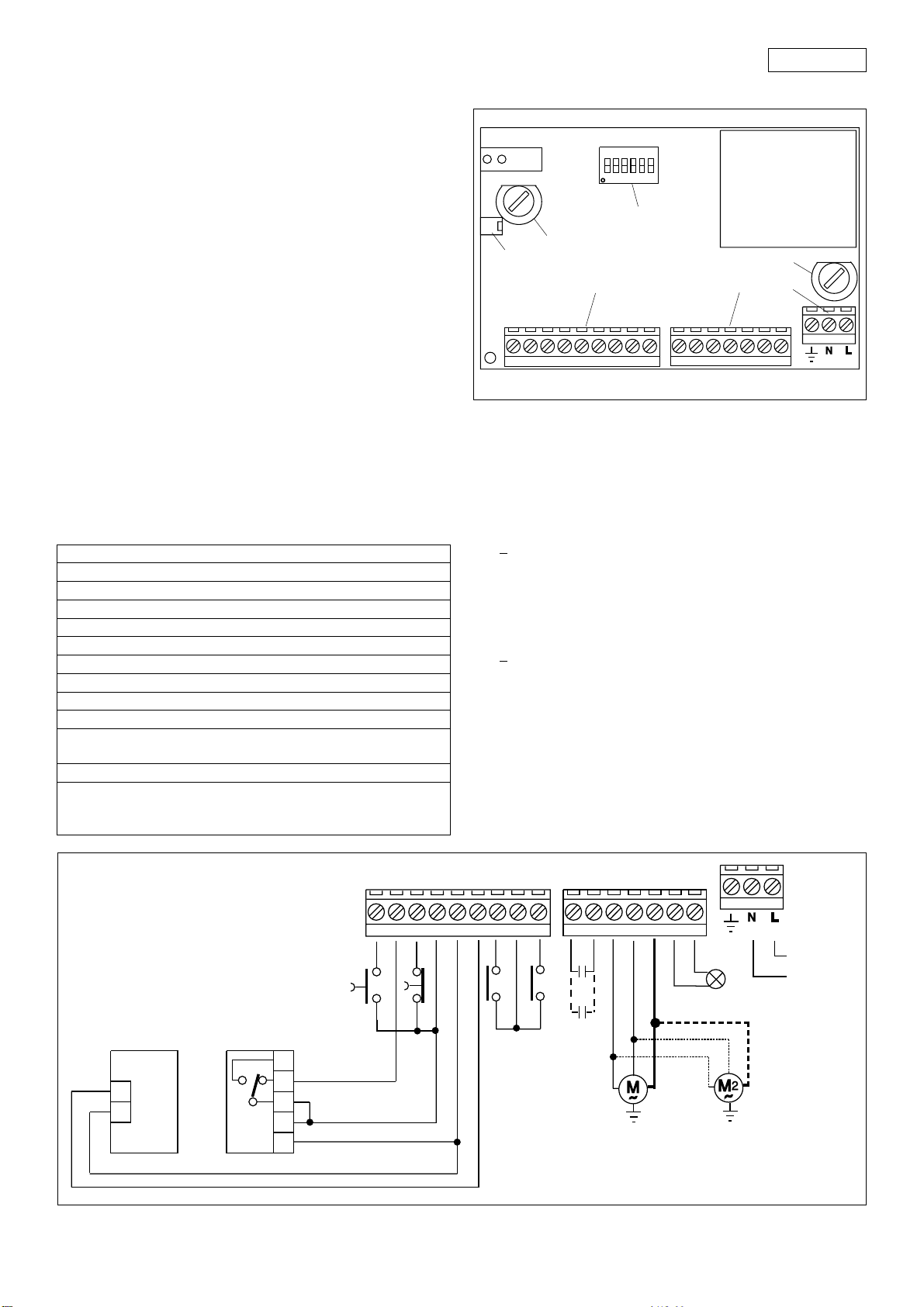 N L

N L

M

M2